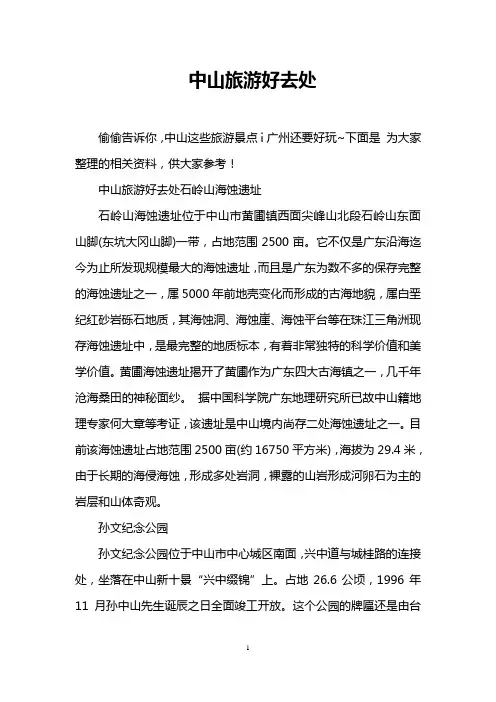 中山旅游好去处

偷偷告诉你，中山这些旅游景点 i 广州还要好玩~下面是 为大家整理的相关资料，供大家参考！

中山旅游好去处石岭山海蚀遗址

石岭山海蚀遗址位于中山市黄圃镇西面尖峰山北段石岭山东面山脚(东坑大冈山脚)一带，占地范围 2500 亩。它不仅是广东沿海迄今为止所发现规模最大的海蚀遗址，而且是广东为数不多的保存完整的海蚀遗址之一，属 5000 年前地壳变化而形成的古海地貌，属白垩纪红砂岩砾石地质，其海蚀洞、海蚀崖、海蚀平台等在珠江三角洲现存海蚀遗址中，是最完整的地质标本，有着非常独特的科学价值和美学价值。黄圃海蚀遗址揭开了黄圃作为广东四大古海镇之一，几千年沧海桑田的神秘面纱。 据中国科学院广东地理研究所已故中山籍地理专家何大章等考证，该遗址是中山境内尚存二处海蚀遗址之一。目前该海蚀遗址占地范围 2500 亩(约 16750 平方米)，海拔为 29.4 米，由于长期的海侵海蚀，形成多处岩洞，裸露的山岩形成河卵石为主的岩层和山体奇观。

孙文纪念公园

孙文纪念公园位于中山市中心城区南面，兴中道与城桂路的连接处，坐落在中山新十景“兴中缀锦”上。占地 26.6 公顷，1996 年 11 月孙中山先生诞辰之日全面竣工开放。这个公园的牌匾还是由台

1